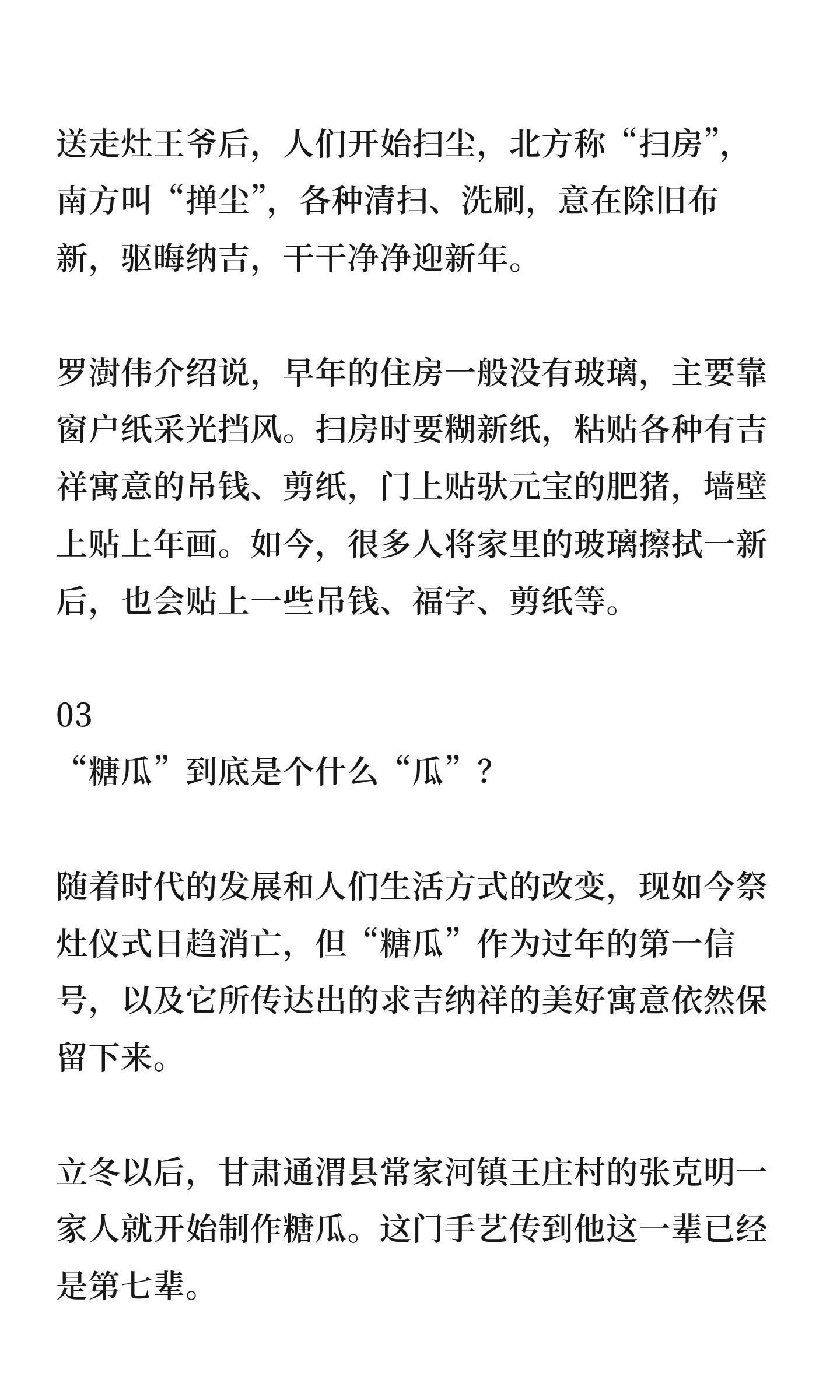 送走灶王爷后，人们开始扫尘，北方称“扫房”，南方叫“掸尘”，各种清扫、洗刷，意在除旧布新，驱晦纳吉，干干净净迎新年。

罗澍伟介绍说，早年的住房一般没有玻璃，主要靠窗户纸采光挡风。扫房时要糊新纸，粘贴各种有吉祥寓意的吊钱、剪纸，门上贴驮元宝的肥猪，墙壁上贴上年画。如今，很多人将家里的玻璃擦拭一新后，也会贴上一些吊钱、福字、剪纸等。

03
“糖瓜”到底是个什么“瓜”？

随着时代的发展和人们生活方式的改变，现如今祭灶仪式日趋消亡，但“糖瓜”作为过年的第一信号，以及它所传达出的求吉纳祥的美好寓意依然保留下来。

立冬以后，甘肃通渭县常家河镇王庄村的张克明一家人就开始制作糖瓜。这门手艺传到他这一辈已经是第七辈。